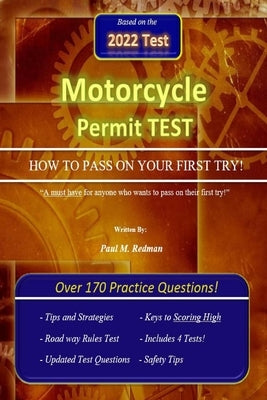 Based on the
2022 Test

Motorcycle
Permit TEST

HOW TO PASS ON YOUR FIRST TRY!

"A must have for anyone who wants to pass on their first try!"

Written By:
Paul M. Redman

Over 170 Practice Questions!

- Tips and Strategies
- Road way Rules Test
- Updated Test Questions

- Keys to Scoring High
- Includes 4 Tests!
- Safety Tips